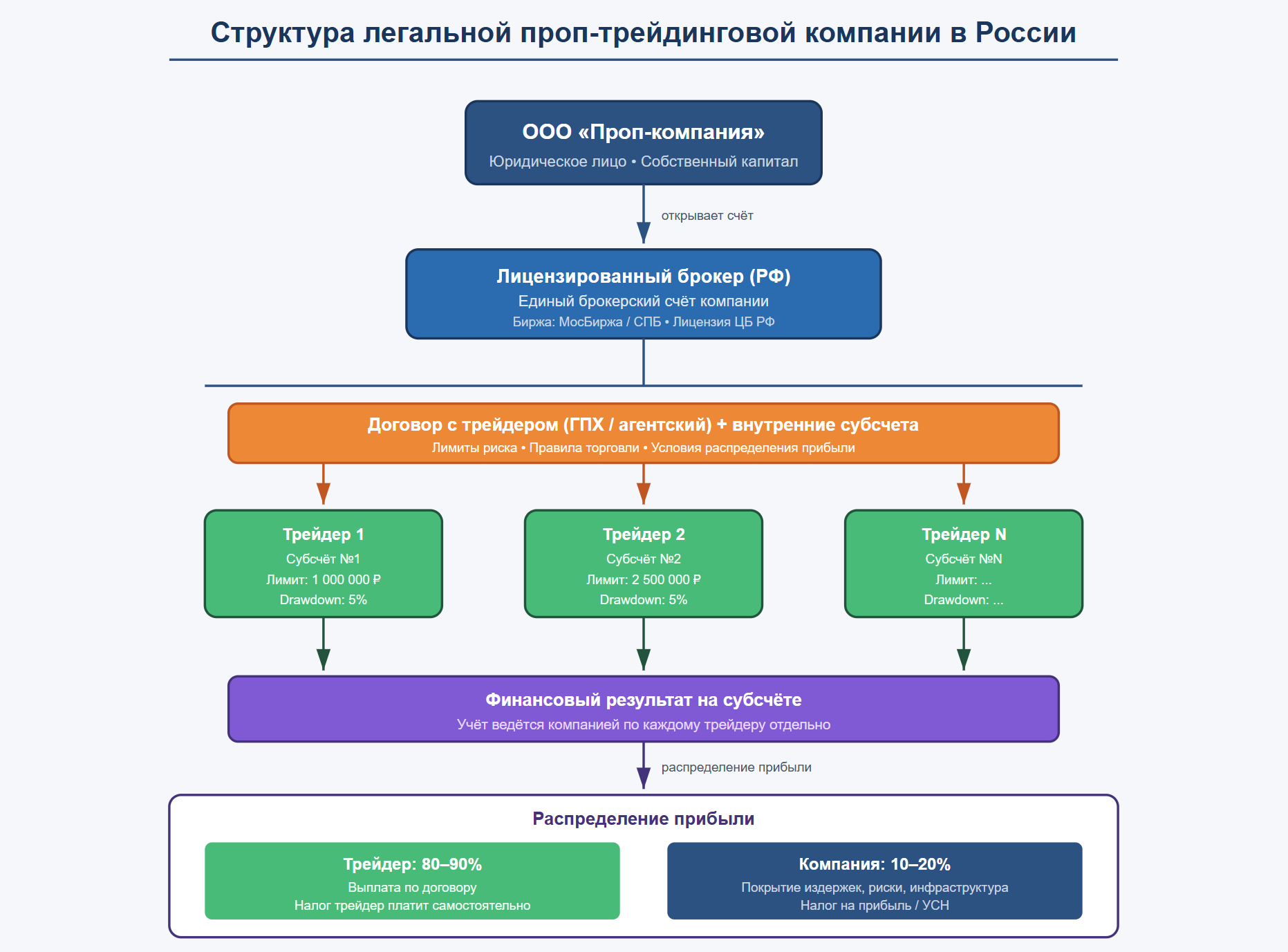 Структура легальной проп-трейдинговой компании в России

ООО «Проп-компания»
Юридическое лицо • Собственный капитал

открывает счёт

Лицензированный брокер (РФ)
Единый брокерский счёт компании
Биржа: МосБиржа / СПБ • Лицензия ЦБ РФ

Договор с трейдером (ГПХ / агентский) + внутренние субсчета
Лимиты риска • Правила торговли • Условия распределения прибыли

Трейдер 1
Субсчёт №1
Лимит: 1 000 000 ₽
Drawdown: 5%

Трейдер 2
Субсчёт №2
Лимит: 2 500 000 ₽
Drawdown: 5%

Трейдер N
Субсчёт №N
Лимит: ...
Drawdown: ...

Финансовый результат на субсчёте
Учёт ведётся компанией по каждому трейдеру отдельно

распределение прибыли

Распределение прибыли

Трейдер: 80–90%
Выплата по договору
Налог трейдер платит самостоятельно

Компания: 10–20%
Покрытие издержек, риски, инфраструктура
Налог на прибыль / УСН